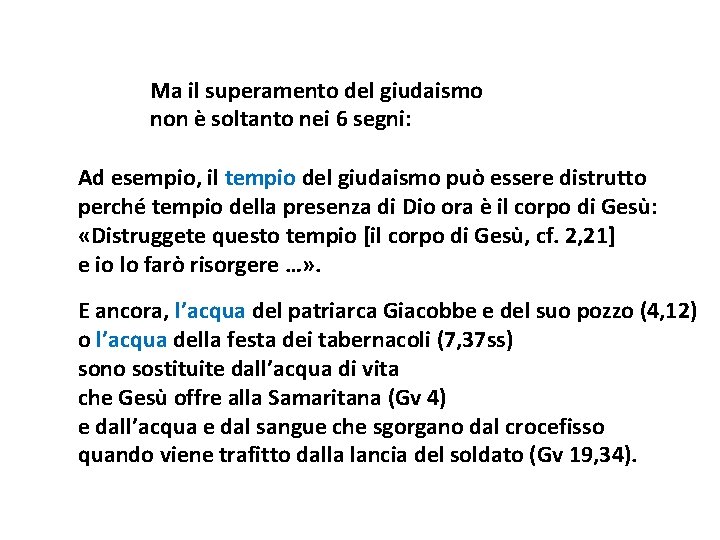 Ma il superamento del giudaismo
non è soltanto nei 6 segni:

Ad esempio, il tempio del giudaismo può essere distrutto perché tempio della presenza di Dio ora è il corpo di Gesù: «Distruggete questo tempio [il corpo di Gesù, cf. 2,21] e io lo farò risorgere …».

E ancora, l'acqua del patriarca Giacobbe e del suo pozzo (4,12) o l'acqua della festa dei tabernacoli (7,37ss) sono sostituite dall'acqua di vita che Gesù offre alla Samaritana (Gv 4) e dall'acqua e dal sangue che sgorgano dal crocefisso quando viene trafitto dalla lancia del soldato (Gv 19,34).